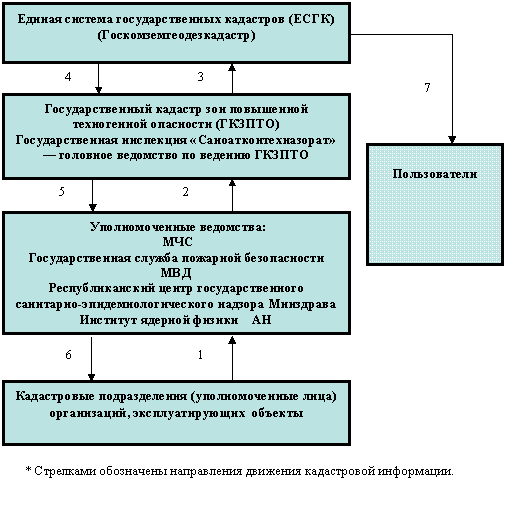 Единая система государственных кадастров (ЕСГК) (Госкомземгеодезкадастр)

4

3

7

Государственный кадастр зон повышенной техногенной опасности (ГКЗПТО) Государственная инспекция «Саноатконтехназорат» — головное ведомство по ведению ГКЗПТО

Пользователи

5

2

Уполномоченные ведомства:
МЧС
Государственная служба пожарной безопасности МВД
Республиканский центр государственного санитарно-эпидемиологического надзора Минздрава
Институт ядерной физики АН

6

1

Кадастровые подразделения (уполномоченные лица) организаций, эксплуатирующих объекты

* Стрелками обозначены направления движения кадастровой информации.